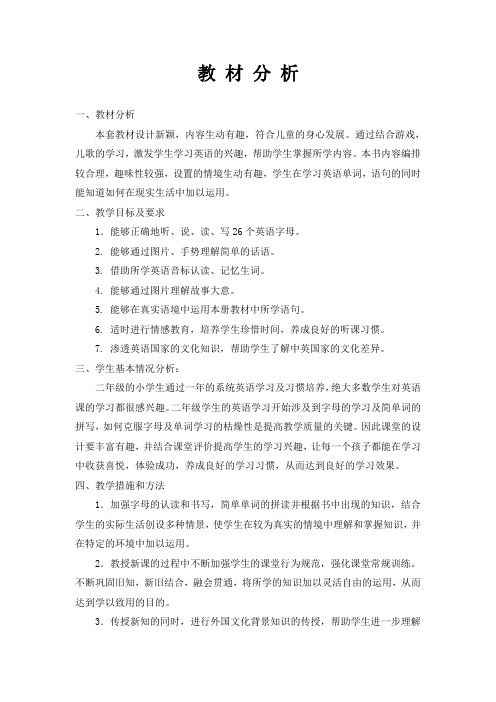 教 材 分 析

一、教材分析

本套教材设计新颖，内容生动有趣，符合儿童的身心发展。通过结合游戏，儿歌的学习，激发学生学习英语的兴趣，帮助学生掌握所学内容。本书内容编排较合理，趣味性较强，设置的情境生动有趣，学生在学习英语单词，语句的同时能知道如何在现实生活中加以运用。

二、教学目标及要求

1. 能够正确地听、说、读、写 26 个英语字母。

2. 能够通过图片、手势理解简单的话语。

3. 借助所学英语音标认读、记忆生词。

4. 能够通过图片理解故事大意。

5. 能够在真实语境中运用本册教材中所学语句。

6. 适时进行情感教育，培养学生珍惜时间，养成良好的听课习惯。

7. 渗透英语国家的文化知识，帮助学生了解中英国家的文化差异。

三、学生基本情况分析：

二年级的小学生通过一年的系统英语学习及习惯培养，绝大多数学生对英语课的学习都很感兴趣。二年级学生的英语学习开始涉及到字母的学习及简单词的拼写，如何克服字母及单词学习的枯燥性是提高教学质量的关键。因此课堂的设计要丰富有趣，并结合课堂评价提高学生的学习兴趣，让每一个孩子都能在学习中收获喜悦，体验成功，养成良好的学习习惯，从而达到良好的学习效果。

四、教学措施和方法

1. 加强字母的认读和书写，简单单词的拼读并根据书中出现的知识，结合学生的实际生活创设多种情景，使学生在较为真实的情境中理解和掌握知识，并在特定的环境中加以运用。

2. 教授新课的过程中不断加强学生的课堂行为规范，强化课堂常规训练。不断巩固旧知，新旧结合，融会贯通，将所学的知识加以灵活自由的运用，从而达到学以致用的目的。

3. 传授新知的同时，进行外国文化背景知识的传授，帮助学生进一步理解